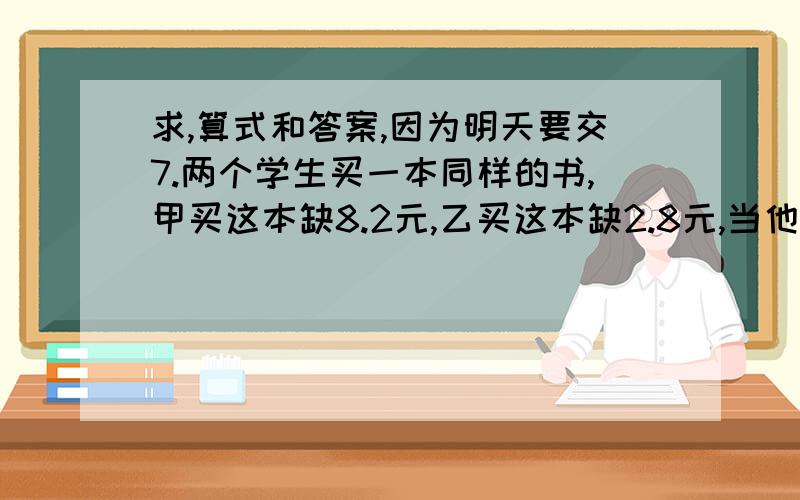 求,算式和答案,因为明天要交
7.两个学生买一本同样的书,
甲买这本缺8.2元,乙买这本缺2.8元,当他